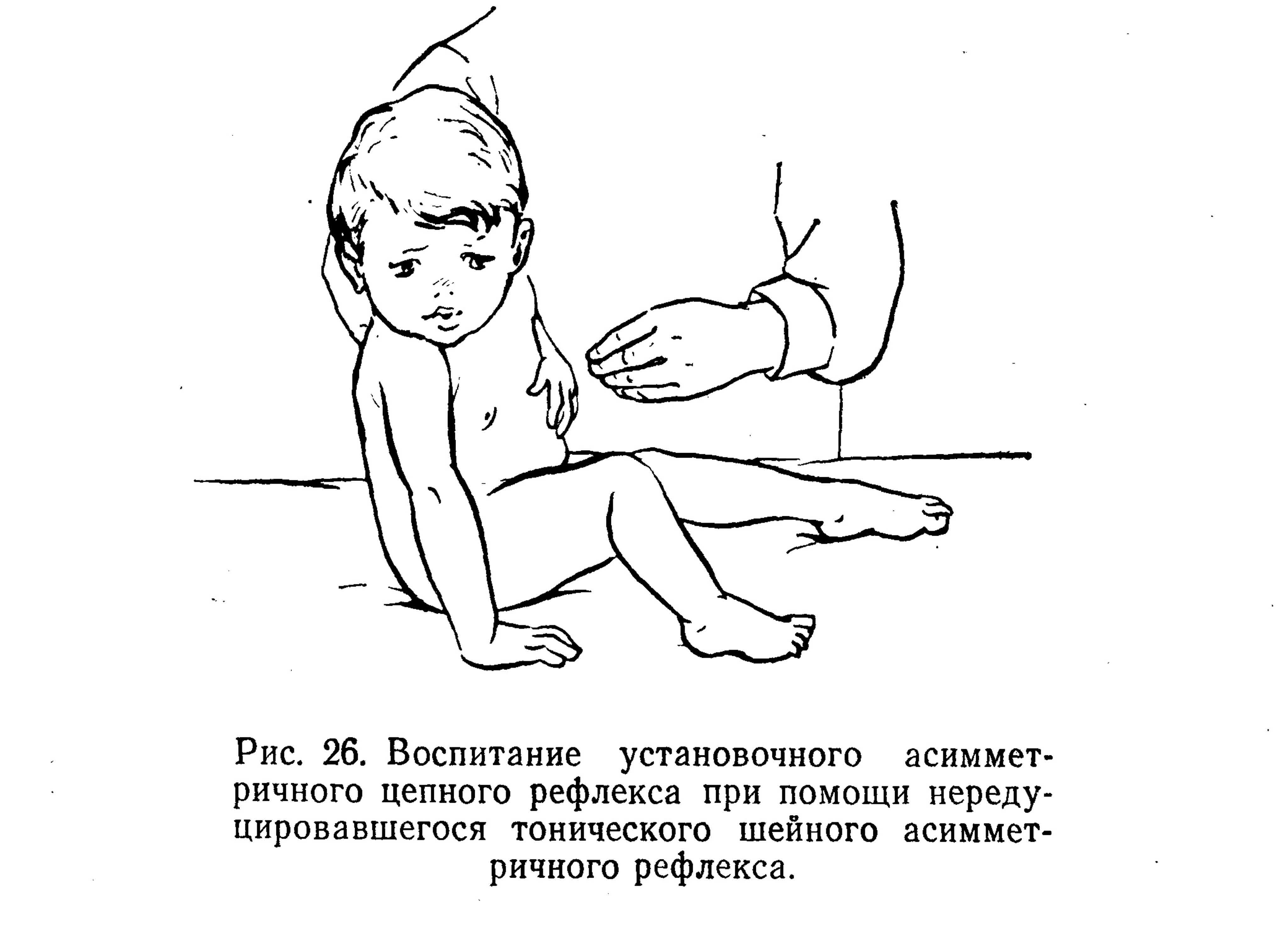 Рис. 26. Воспитание установочного асимметричного цепного рефлекса при помощи нередуцировавшегося тонического шейного асимметричного рефлекса.